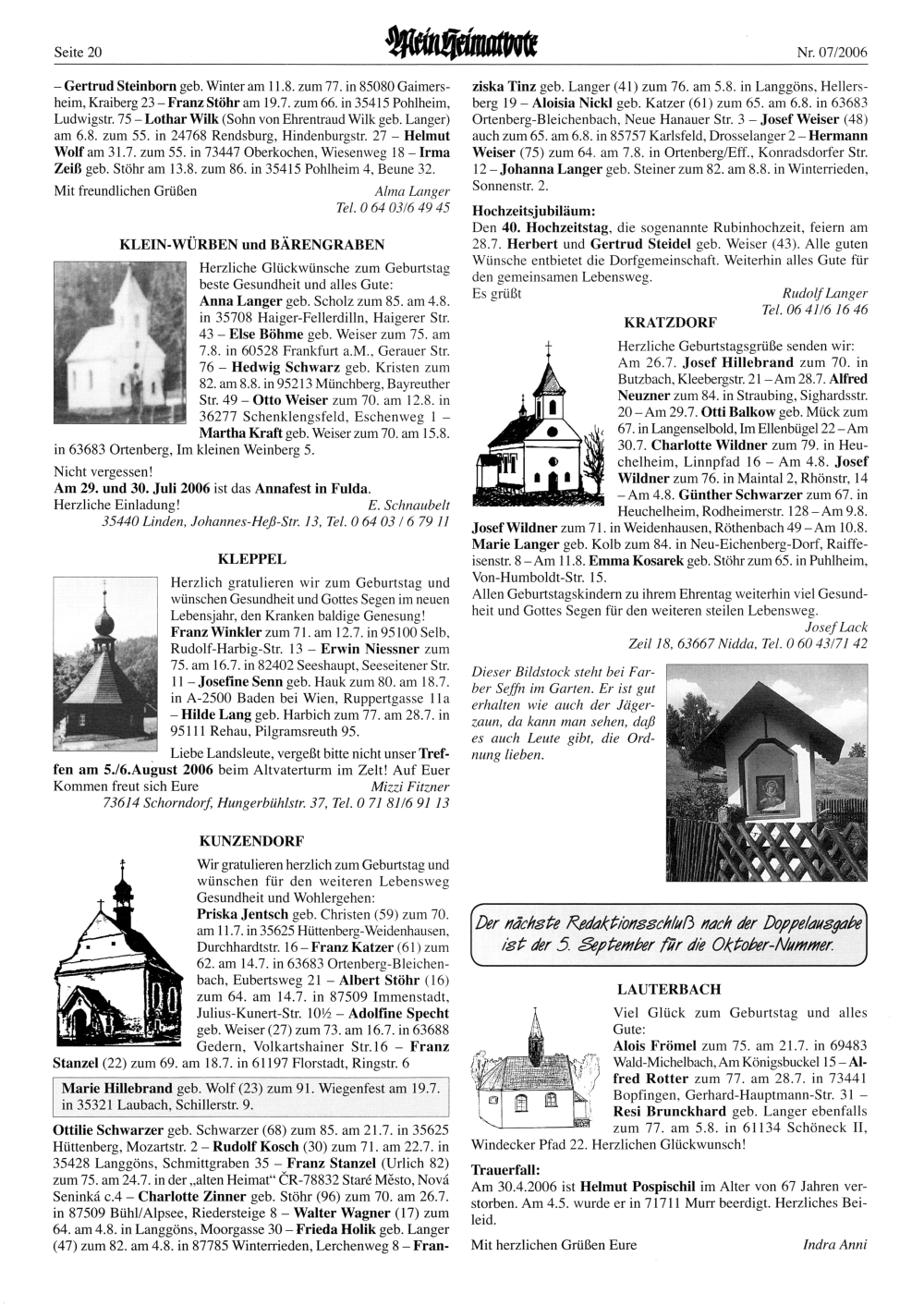 Seite 20

Mein Heimatbote

Nr. 07/2006

– Gertrud Steinborn geb. Winter am 11.8. zum 77. in 85080 Gaimersheim, Kraiberg 23 – Franz Stöhr am 19.7. zum 66. in 35415 Pohlheim, Ludwigstr. 75 – Lothar Wilk (Sohn von Ehrentraud Wilk geb. Langer) am 6.8. zum 55. in 24768 Rendsburg, Hindenburgstr. 27 – Helmut Wolf am 31.7. zum 55. in 73447 Oberkochen, Wiesenweg 18 – Irma Zeiß geb. Stöhr am 13.8. zum 86. in 35415 Pohlheim 4, Beune 32.

Mit freundlichen Grüßen Alma Langer
Tel. 0 64 03/6 49 45

KLEIN-WÜRBEN und BÄRENGRABEN

Herzliche Glückwünsche zum Geburtstag beste Gesundheit und alles Gute: Anna Langer geb. Scholz zum 85. am 4.8. in 35708 Haiger-Fellerdilln, Haigerer Str. 43 – Else Böhme geb. Weiser zum 75. am 7.8. in 60528 Frankfurt a.M., Gerauer Str. 76 – Hedwig Schwarz geb. Kristen zum 82. am 8.8. in 95213 Münchberg, Bayreuther Str. 49 – Otto Weiser zum 70. am 12.8. in 36277 Schenklengsfeld, Eschenweg 1 – Martha Kraft geb. Weiser zum 70. am 15.8. in 63683 Ortenberg, Im kleinen Weinberg 5.

Nicht vergessen!
Am 29. und 30. Juli 2006 ist das Annafest in Fulda.
Herzliche Einladung! E. Schnaubelt
35440 Linden, Johannes-Heß-Str. 13, Tel. 0 64 03 / 6 79 11

KLEPPEL

Herzlich gratulieren wir zum Geburtstag und wünschen Gesundheit und Gottes Segen im neuen Lebensjahr, den Kranken baldige Genesung! Franz Winkler zum 71. am 12.7. in 95100 Selb, Rudolf-Harbig-Str. 13 – Erwin Niessner zum 75. am 16.7. in 82402 Seeshaupt, Seeseitener Str. 11 – Josefine Senn geb. Hauk zum 80. am 18.7. in A-2500 Baden bei Wien, Ruppertgasse 11a – Hilde Lang geb. Harbich zum 77. am 28.7. in 95111 Rehau, Pilgramsreuth 95.

Liebe Landsleute, vergeßt bitte nicht unser Treffen am 5./6.August 2006 beim Altvaterturm im Zelt! Auf Euer Kommen freut sich Eure Mizzi Fitzner
73614 Schorndorf, Hungerbühlstr. 37, Tel. 0 71 81/6 91 13

KUNZENDORF

Wir gratulieren herzlich zum Geburtstag und wünschen für den weiteren Lebensweg Gesundheit und Wohlergehen: Priska Jentsch geb. Christen (59) zum 70. am 11.7. in 35625 Hüttenberg-Weidenhausen, Durchhardtstr. 16 – Franz Katzer (61) zum 62. am 14.7. in 63683 Ortenberg-Bleichenbach, Eubertsweg 21 – Albert Stöhr (16) zum 64. am 14.7. in 87509 Immenstadt, Julius-Kunert-Str. 10½ – Adolfine Specht geb. Weiser (27) zum 73. am 16.7. in 63688 Gedern, Volkartshainer Str.16 – Franz Stanzel (22) zum 69. am 18.7. in 61197 Florstadt, Ringstr. 6

Marie Hillebrand geb. Wolf (23) zum 91. Wiegenfest am 19.7. in 35321 Laubach, Schillerstr. 9.

Ottilie Schwarzer geb. Schwarzer (68) zum 85. am 21.7. in 35625 Hüttenberg, Mozartstr. 2 – Rudolf Kosch (30) zum 71. am 22.7. in 35428 Langgöns, Schmittgraben 35 – Franz Stanzel (Urlich 82) zum 75. am 24.7. in der „alten Heimat“ ČR-78832 Staré Město, Nová Seninká c.4 – Charlotte Zinner geb. Stöhr (96) zum 70. am 26.7. in 87509 Bühl/Alpsee, Riedersteige 8 – Walter Wagner (17) zum 64. am 4.8. in Langgöns, Moorgasse 30 – Frieda Holik geb. Langer (47) zum 82. am 4.8. in 87785 Winterrieden, Lerchenweg 8 – Franziska Tinz geb. Langer (41) zum 76. am 5.8. in Langgöns, Hellersberg 19 – Aloisia Nickl geb. Katzer (61) zum 65. am 6.8. in 63683 Ortenberg-Bleichenbach, Neue Hanauer Str. 3 – Josef Weiser (48) auch zum 65. am 6.8. in 85757 Karlsfeld, Drosselanger 2 – Hermann Weiser (75) zum 64. am 7.8. in Ortenberg/Eff., Konradsdorfer Str. 12 – Johanna Langer geb. Steiner zum 82. am 8.8. in Winterrieden, Sonnenstr. 2.

Hochzeitsjubiläum:
Den 40. Hochzeitstag, die sogenannte Rubinhochzeit, feiern am 28.7. Herbert und Gertrud Steidel geb. Weiser (43). Alle guten Wünsche entbietet die Dorfgemeinschaft. Weiterhin alles Gute für den gemeinsamen Lebensweg.
Es grüßt Rudolf Langer
Tel. 06 41/6 16 46

KRATZDORF

Herzliche Geburtstagsgrüße senden wir: Am 26.7. Josef Hillebrand zum 70. in Butzbach, Kleebergstr. 21 – Am 28.7. Alfred Neuzner zum 84. in Straubing, Sighardsstr. 20 – Am 29.7. Otti Balkow geb. Mück zum 67. in Langenselbold, Im Ellenbügel 22 – Am 30.7. Charlotte Wildner zum 79. in Heuchelheim, Linnpfad 16 – Am 4.8. Josef Wildner zum 76. in Maintal 2, Rhönstr, 14 – Am 4.8. Günther Schwarzer zum 67. in Heuchelheim, Rodheimerstr. 128 – Am 9.8. Josef Wildner zum 71. in Weidenhausen, Röthenbach 49 – Am 10.8. Marie Langer geb. Kolb zum 84. in Neu-Eichenberg-Dorf, Raiffeisenstr. 8 – Am 11.8. Emma Kosarek geb. Stöhr zum 65. in Puhlheim, Von-Humboldt-Str. 15.
Allen Geburtstagskindern zu ihrem Ehrentag weiterhin viel Gesundheit und Gottes Segen für den weiteren steilen Lebensweg.
Josef Lack
Zeil 18, 63667 Nidda, Tel. 0 60 43/71 42

Dieser Bildstock steht bei Farber Seffn im Garten. Er ist gut erhalten wie auch der Jägerzaun, da kann man sehen, daß es auch Leute gibt, die Ordnung lieben.

Der nächste Redaktionsschluß nach der Doppelausgabe ist der 5. September für die Oktober-Nummer.

LAUTERBACH

Viel Glück zum Geburtstag und alles Gute:
Alois Frömel zum 75. am 21.7. in 69483 Wald-Michelbach, Am Königsbuckel 15 – Alfred Rotter zum 77. am 28.7. in 73441 Bopfingen, Gerhard-Hauptmann-Str. 31 – Resi Brunckhard geb. Langer ebenfalls zum 77. am 5.8. in 61134 Schöneck II, Windecker Pfad 22. Herzlichen Glückwunsch!

Trauerfall:
Am 30.4.2006 ist Helmut Pospischil im Alter von 67 Jahren verstorben. Am 4.5. wurde er in 71711 Murr beerdigt. Herzliches Beileid.

Mit herzlichen Grüßen Eure Indra Anni